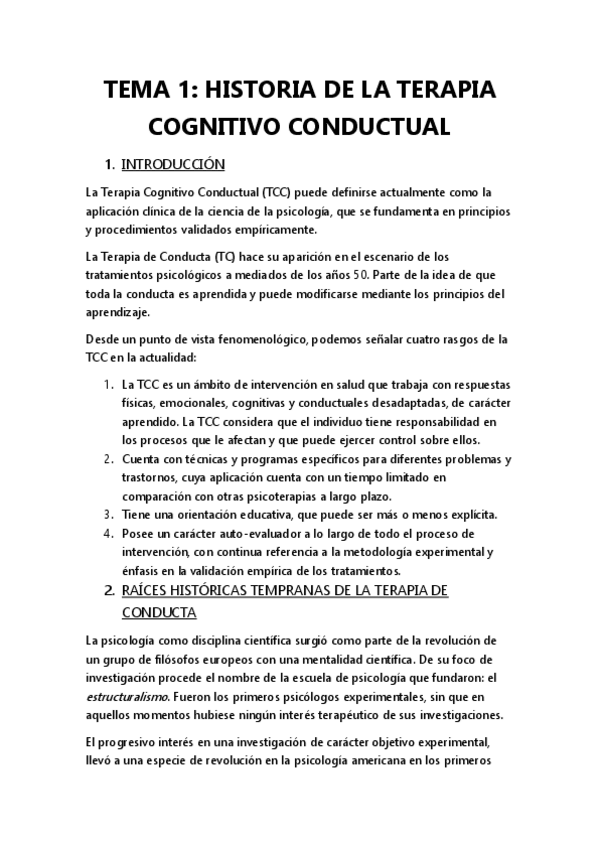 TEMA 1: HISTORIA DE LA TERAPIA COGNITIVO CONDUCTUAL

1. INTRODUCCIÓN

La Terapia Cognitivo Conductual (TCC) puede definirse actualmente como la aplicación clínica de la ciencia de la psicología, que se fundamenta en principios y procedimientos validados empíricamente.

La Terapia de Conducta (TC) hace su aparición en el escenario de los tratamientos psicológicos a mediados de los años 50. Parte de la idea de que toda la conducta es aprendida y puede modificarse mediante los principios del aprendizaje.

Desde un punto de vista fenomenológico, podemos señalar cuatro rasgos de la TCC en la actualidad:

1. La TCC es un ámbito de intervención en salud que trabaja con respuestas físicas, emocionales, cognitivas y conductuales desadaptadas, de carácter aprendido. La TCC considera que el individuo tiene responsabilidad en los procesos que le afectan y que puede ejercer control sobre ellos.
2. Cuenta con técnicas y programas específicos para diferentes problemas y trastornos, cuya aplicación cuenta con un tiempo limitado en comparación con otras psicoterapias a largo plazo.
3. Tiene una orientación educativa, que puede ser más o menos explícita.
4. Posee un carácter auto-evaluador a lo largo de todo el proceso de intervención, con continua referencia a la metodología experimental y énfasis en la validación empírica de los tratamientos.

2. RAÍCES HISTÓRICAS TEMPRANAS DE LA TERAPIA DE CONDUCTA

La psicología como disciplina científica surgió como parte de la revolución de un grupo de filósofos europeos con una mentalidad científica. De su foco de investigación procede el nombre de la escuela de psicología que fundaron: el estructuralismo. Fueron los primeros psicólogos experimentales, sin que en aquellos momentos hubiese ningún interés terapéutico de sus investigaciones.

El progresivo interés en una investigación de carácter objetivo experimental, llevó a una especie de revolución en la psicología americana en los primeros